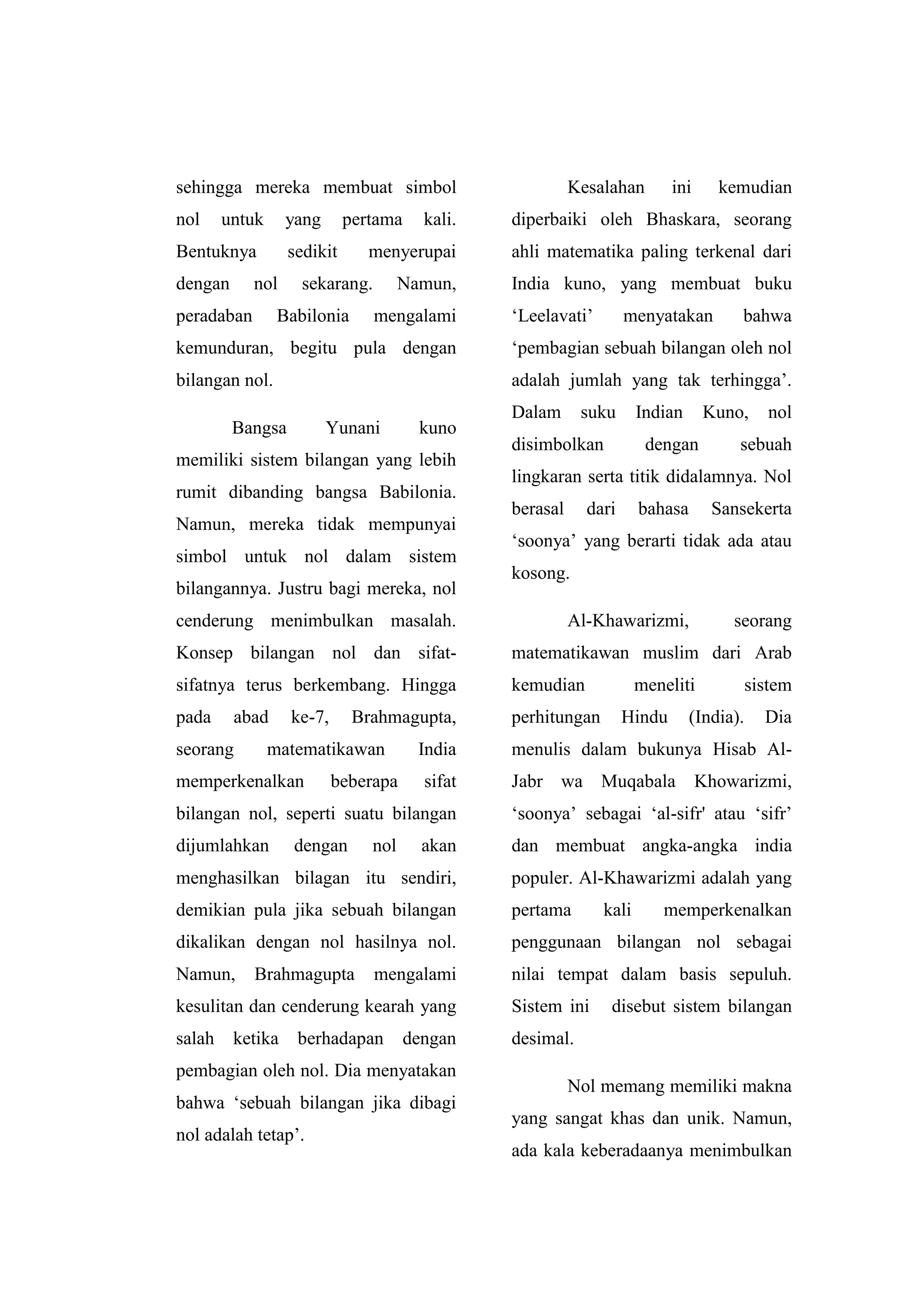 sehingga mereka membuat simbol nol untuk yang pertama kali. Bentuknya sedikit menyerupai dengan nol sekarang. Namun, peradaban Babilonia mengalami kemunduran, begitu pula dengan bilangan nol.

Bangsa Yunani kuno memiliki sistem bilangan yang lebih rumit dibanding bangsa Babilonia. Namun, mereka tidak mempunyai simbol untuk nol dalam sistem bilangannya. Justru bagi mereka, nol cenderung menimbulkan masalah. Konsep bilangan nol dan sifat-sifatnya terus berkembang. Hingga pada abad ke-7, Brahmagupta, seorang matematikawan India memperkenalkan beberapa sifat bilangan nol, seperti suatu bilangan dijumlahkan dengan nol akan menghasilkan bilagan itu sendiri, demikian pula jika sebuah bilangan dikalikan dengan nol hasilnya nol. Namun, Brahmagupta mengalami kesulitan dan cenderung kearah yang salah ketika berhadapan dengan pembagian oleh nol. Dia menyatakan bahwa ‘sebuah bilangan jika dibagi nol adalah tetap’.

Kesalahan ini kemudian diperbaiki oleh Bhaskara, seorang ahli matematika paling terkenal dari India kuno, yang membuat buku ‘Leelavati’ menyatakan bahwa ‘pembagian sebuah bilangan oleh nol adalah jumlah yang tak terhingga’. Dalam suku Indian Kuno, nol disimbolkan dengan sebuah lingkaran serta titik didalamnya. Nol berasal dari bahasa Sansekerta ‘soonya’ yang berarti tidak ada atau kosong.

Al-Khawarizmi, seorang matematikawan muslim dari Arab kemudian meneliti sistem perhitungan Hindu (India). Dia menulis dalam bukunya Hisab Al-Jabr wa Muqabala Khowarizmi, ‘soonya’ sebagai ‘al-sifr' atau ‘sifr’ dan membuat angka-angka india populer. Al-Khawarizmi adalah yang pertama kali memperkenalkan penggunaan bilangan nol sebagai nilai tempat dalam basis sepuluh. Sistem ini disebut sistem bilangan desimal.

Nol memang memiliki makna yang sangat khas dan unik. Namun, ada kala keberadaanya menimbulkan